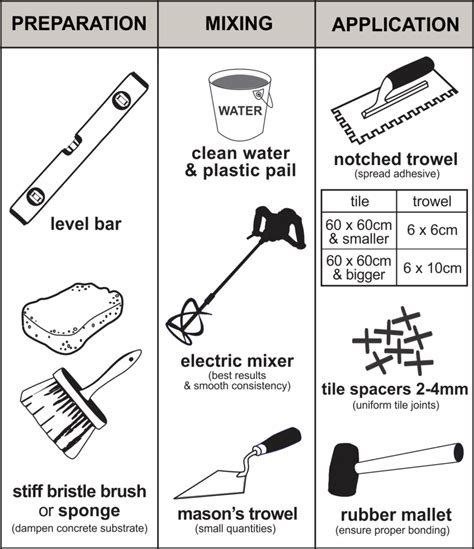 PREPARATION

level bar

stiff bristle brush or sponge
(dampen concrete substrate)

MIXING

WATER

clean water & plastic pail

electric mixer
(best results & smooth consistency)

mason's trowel
(small quantities)

APPLICATION

notched trowel
(spread adhesive)

| tile | trowel |
|---|---|
| 60 x 60cm & smaller | 6 x 6cm |
| 60 x 60cm & bigger | 6 x 10cm |

tile spacers 2-4mm
(uniform tile joints)

rubber mallet
(ensure proper bonding)